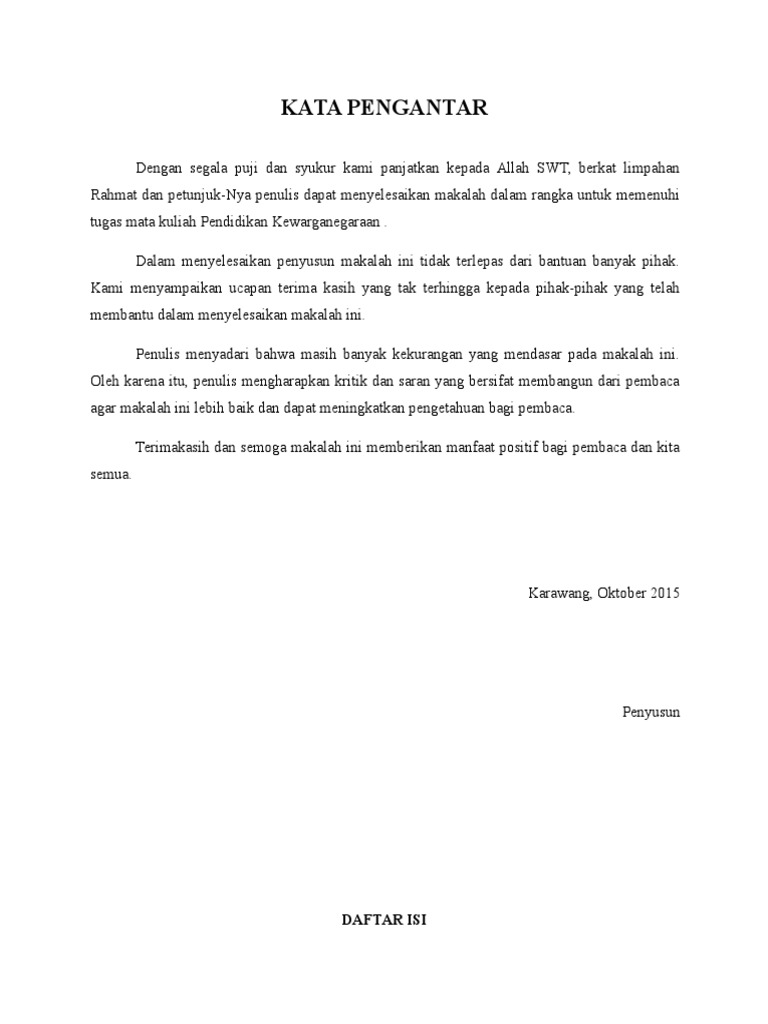 KATA PENGANTAR

Dengan segala puji dan syukur kami panjatkan kepada Allah SWT, berkat limpahan Rahmat dan petunjuk-Nya penulis dapat menyelesaikan makalah dalam rangka untuk memenuhi tugas mata kuliah Pendidikan Kewarganegaraan .

Dalam menyelesaikan penyusun makalah ini tidak terlepas dari bantuan banyak pihak. Kami menyampaikan ucapan terima kasih yang tak terhingga kepada pihak-pihak yang telah membantu dalam menyelesaikan makalah ini.

Penulis menyadari bahwa masih banyak kekurangan yang mendasar pada makalah ini. Oleh karena itu, penulis mengharapkan kritik dan saran yang bersifat membangun dari pembaca agar makalah ini lebih baik dan dapat meningkatkan pengetahuan bagi pembaca.

Terimakasih dan semoga makalah ini memberikan manfaat positif bagi pembaca dan kita semua.

Karawang, Oktober 2015

Penyusun

DAFTAR ISI